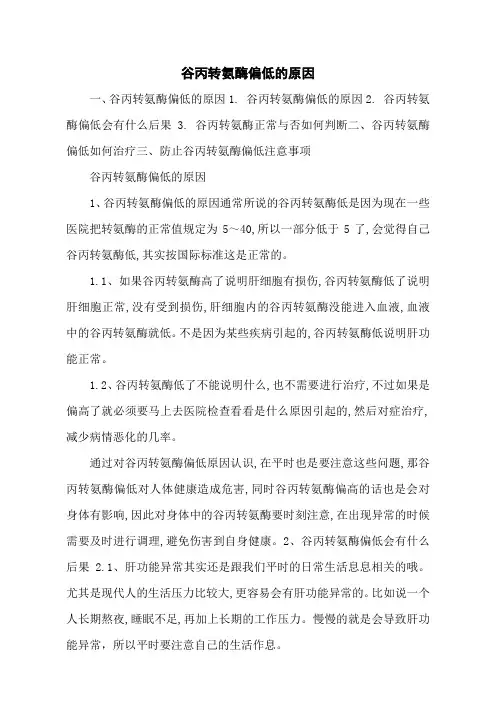 谷丙转氨酶偏低的原因

一、谷丙转氨酶偏低的原因 1. 谷丙转氨酶偏低的原因 2. 谷丙转氨酶偏低会有什么后果 3. 谷丙转氨酶正常与否如何判断二、谷丙转氨酶偏低如何治疗三、防止谷丙转氨酶偏低注意事项

谷丙转氨酶偏低的原因

1、谷丙转氨酶偏低的原因通常所说的谷丙转氨酶低是因为现在一些医院把转氨酶的正常值规定为 5～40,所以一部分低于 5 了,会觉得自己谷丙转氨酶低,其实按国际标准这是正常的。

1.1、如果谷丙转氨酶高了说明肝细胞有损伤,谷丙转氨酶低了说明肝细胞正常,没有受到损伤,肝细胞内的谷丙转氨酶没能进入血液,血液中的谷丙转氨酶就低。不是因为某些疾病引起的,谷丙转氨酶低说明肝功能正常。

1.2、谷丙转氨酶低了不能说明什么,也不需要进行治疗,不过如果是偏高了就必须要马上去医院检查看看是什么原因引起的,然后对症治疗,减少病情恶化的几率。

通过对谷丙转氨酶偏低原因认识,在平时也是要注意这些问题,那谷丙转氨酶偏低对人体健康造成危害,同时谷丙转氨酶偏高的话也是会对身体有影响,因此对身体中的谷丙转氨酶要时刻注意,在出现异常的时候需要及时进行调理,避免伤害到自身健康。2、谷丙转氨酶偏低会有什么后果 2.1、肝功能异常其实还是跟我们平时的日常生活息息相关的哦。尤其是现代人的生活压力比较大,更容易会有肝功能异常的。比如说一个人长期熬夜,睡眠不足,再加上长期的工作压力。慢慢的就是会导致肝功能异常,所以平时要注意自己的生活作息。